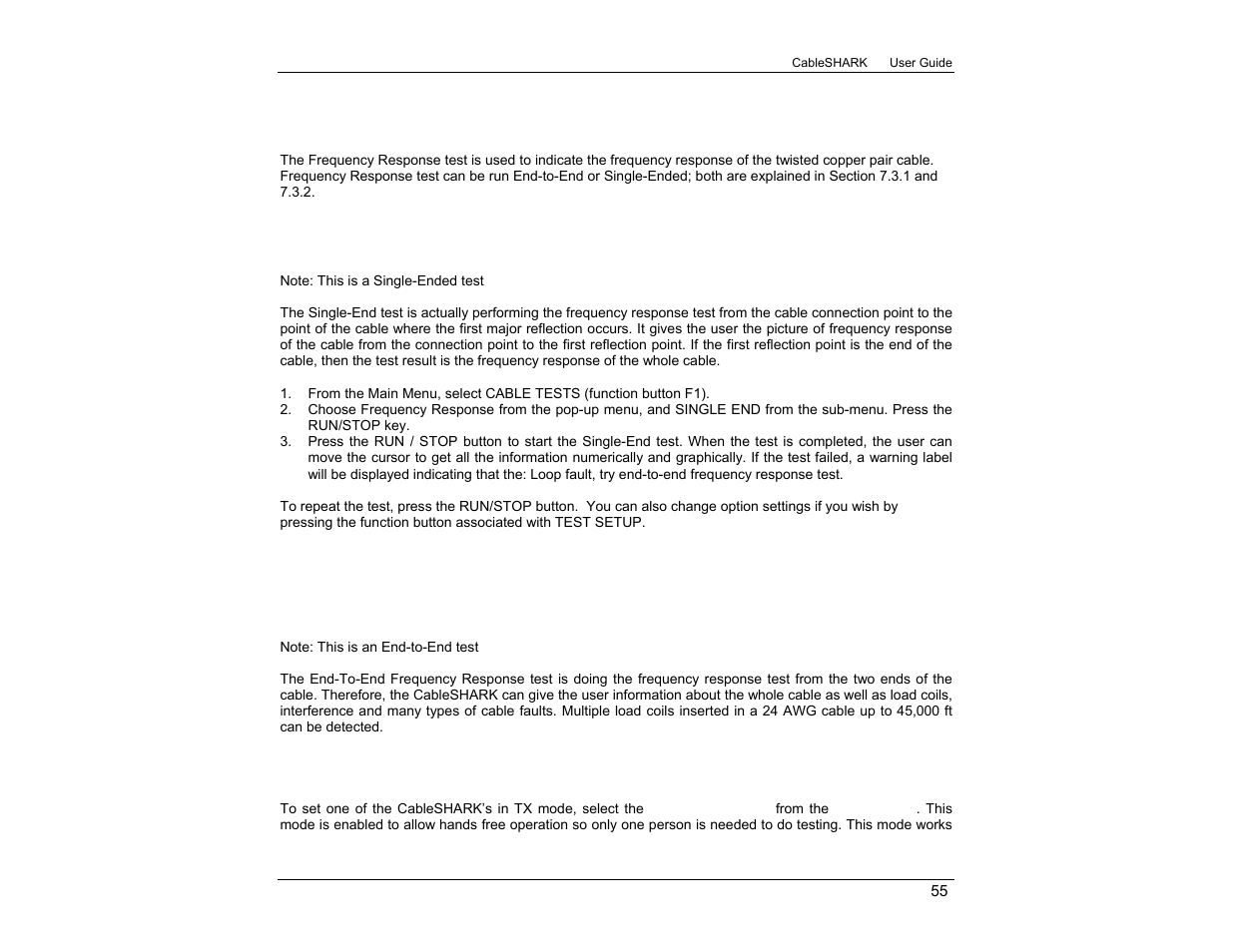 CableSHARK User Guide

The Frequency Response test is used to indicate the frequency response of the twisted copper pair cable. Frequency Response test can be run End-to-End or Single-Ended; both are explained in Section 7.3.1 and 7.3.2.

Note: This is a Single-Ended test

The Single-End test is actually performing the frequency response test from the cable connection point to the point of the cable where the first major reflection occurs. It gives the user the picture of frequency response of the cable from the connection point to the first reflection point. If the first reflection point is the end of the cable, then the test result is the frequency response of the whole cable.

1. From the Main Menu, select CABLE TESTS (function button F1).
2. Choose Frequency Response from the pop-up menu, and SINGLE END from the sub-menu. Press the RUN/STOP key.
3. Press the RUN / STOP button to start the Single-End test. When the test is completed, the user can move the cursor to get all the information numerically and graphically. If the test failed, a warning label will be displayed indicating that the: Loop fault, try end-to-end frequency response test.

To repeat the test, press the RUN/STOP button. You can also change option settings if you wish by pressing the function button associated with TEST SETUP.

Note: This is an End-to-End test

The End-To-End Frequency Response test is doing the frequency response test from the two ends of the cable. Therefore, the CableSHARK can give the user information about the whole cable as well as load coils, interference and many types of cable faults. Multiple load coils inserted in a 24 AWG cable up to 45,000 ft can be detected.

To set one of the CableSHARK's in TX mode, select the from the . This mode is enabled to allow hands free operation so only one person is needed to do testing. This mode works

55